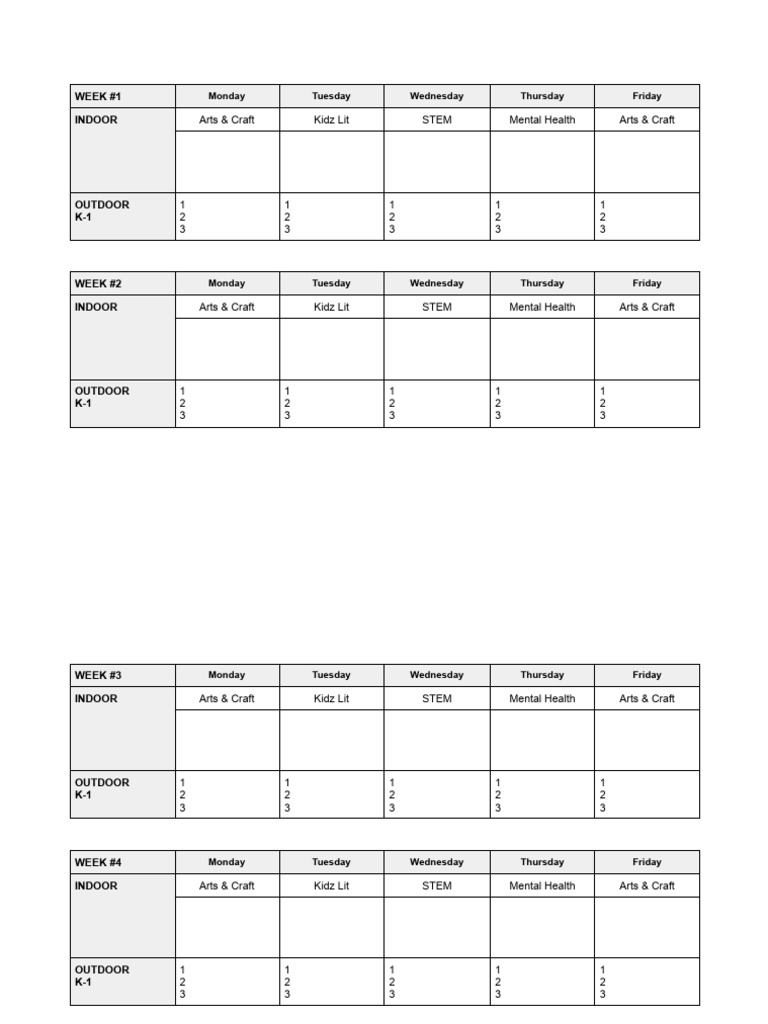 | WEEK #1 | Monday | Tuesday | Wednesday | Thursday | Friday |
|---|---|---|---|---|---|
| INDOOR | Arts & Craft | Kidz Lit | STEM | Mental Health | Arts & Craft |
| | | | | | |
| OUTDOOR K-1 | 1 2 3 | 1 2 3 | 1 2 3 | 1 2 3 | 1 2 3 |

| WEEK #2 | Monday | Tuesday | Wednesday | Thursday | Friday |
|---|---|---|---|---|---|
| INDOOR | Arts & Craft | Kidz Lit | STEM | Mental Health | Arts & Craft |
| | | | | | |
| OUTDOOR K-1 | 1 2 3 | 1 2 3 | 1 2 3 | 1 2 3 | 1 2 3 |

| WEEK #3 | Monday | Tuesday | Wednesday | Thursday | Friday |
|---|---|---|---|---|---|
| INDOOR | Arts & Craft | Kidz Lit | STEM | Mental Health | Arts & Craft |
| | | | | | |
| OUTDOOR K-1 | 1 2 3 | 1 2 3 | 1 2 3 | 1 2 3 | 1 2 3 |

| WEEK #4 | Monday | Tuesday | Wednesday | Thursday | Friday |
|---|---|---|---|---|---|
| INDOOR | Arts & Craft | Kidz Lit | STEM | Mental Health | Arts & Craft |
| | | | | | |
| OUTDOOR K-1 | 1 2 3 | 1 2 3 | 1 2 3 | 1 2 3 | 1 2 3 |